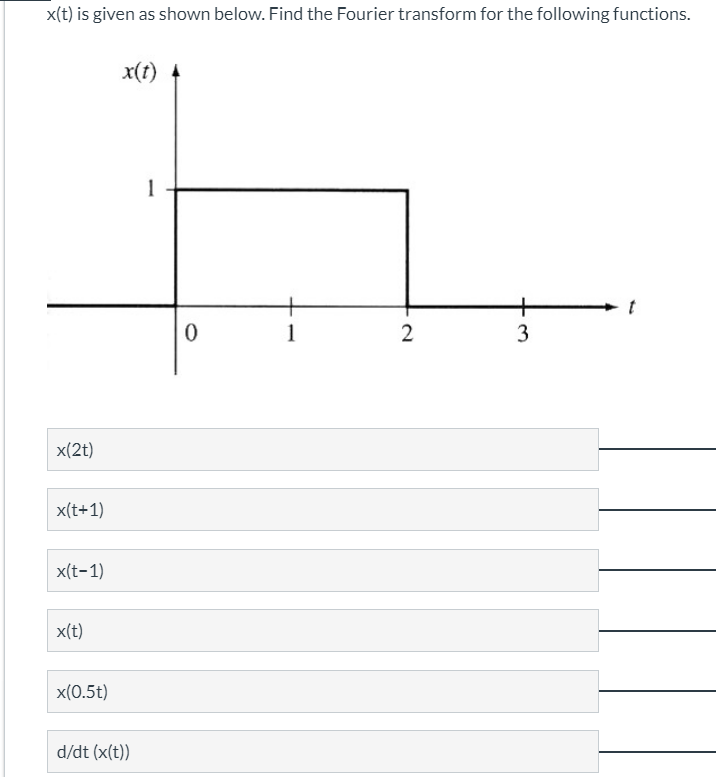 x(t) is given as shown below. Find the Fourier transform for the following functions.

$x(t)$

1

0

1

2

3

$t$

x(2t)

x(t+1)

x(t-1)

x(t)

x(0.5t)

d/dt (x(t))